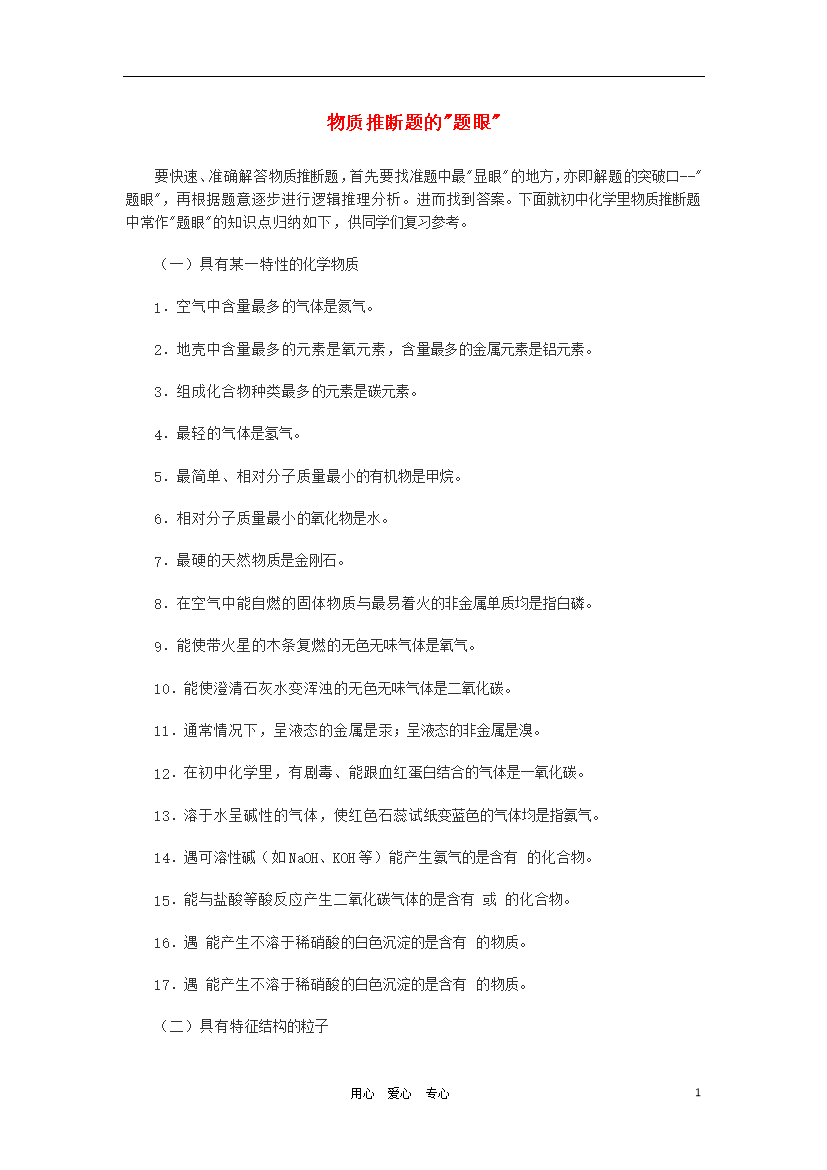 物质推断题的"题眼"

要快速、准确解答物质推断题，首先要找准题中最"显眼"的地方，亦即解题的突破口--"题眼"，再根据题意逐步进行逻辑推理分析。进而找到答案。下面就初中化学里物质推断题中常作"题眼"的知识点归纳如下，供同学们复习参考。

（一）具有某一特性的化学物质

1．空气中含量最多的气体是氮气。

2．地壳中含量最多的元素是氧元素，含量最多的金属元素是铝元素。

3．组成化合物种类最多的元素是碳元素。

4．最轻的气体是氢气。

5．最简单、相对分子质量最小的有机物是甲烷。

6．相对分子质量最小的氧化物是水。

7．最硬的天然物质是金刚石。

8．在空气中能自燃的固体物质与最易着火的非金属单质均是指白磷。

9．能使带火星的木条复燃的无色无味气体是氧气。

10．能使澄清石灰水变浑浊的无色无味气体是二氧化碳。

11．通常情况下，呈液态的金属是汞；呈液态的非金属是溴。

12．在初中化学里，有剧毒、能跟血红蛋白结合的气体是一氧化碳。

13．溶于水呈碱性的气体，使红色石蕊试纸变蓝色的气体均是指氨气。

14．遇可溶性碱（如NaOH、KOH等）能产生氨气的是含有 的化合物。

15．能与盐酸等酸反应产生二氧化碳气体的是含有 或 的化合物。

16．遇 能产生不溶于稀硝酸的白色沉淀的是含有 的物质。

17．遇 能产生不溶于稀硝酸的白色沉淀的是含有 的物质。

（二）具有特征结构的粒子

用心 爱心 专心

1